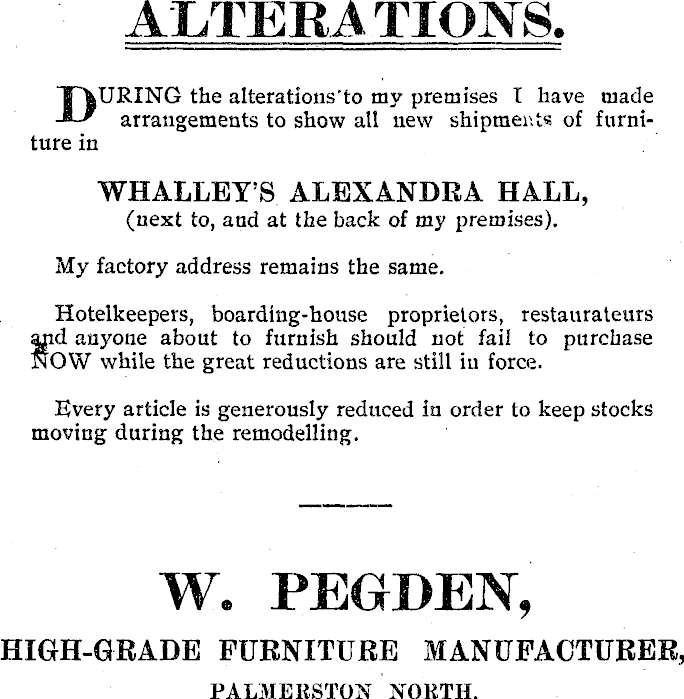 ALTERATIONS.

DURING the alterations to my premises I have made arrangements to show all new shipments of furniture in

WHALLEY'S ALEXANDRA HALL,
(next to, and at the back of my premises).

My factory address remains the same.

Hotelkeepers, boarding-house proprietors, restaurateurs and anyone about to furnish should not fail to purchase NOW while the great reductions are still in force.

Every article is generously reduced in order to keep stocks moving during the remodelling.

W. PEGDEN,
HIGH-GRADE FURNITURE MANUFACTURER,
PALMERSTON NORTH.